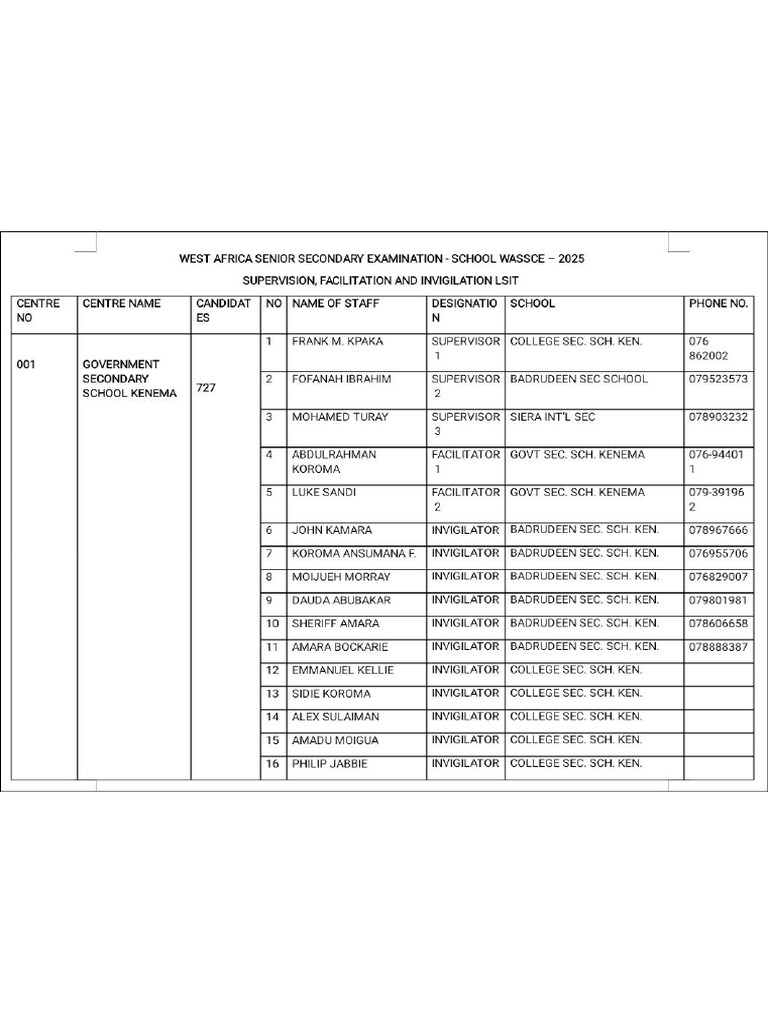 WEST AFRICA SENIOR SECONDARY EXAMINATION - SCHOOL WASSCE – 2025

SUPERVISION, FACILITATION AND INVIGILATION LSIT

| CENTRE NO | CENTRE NAME | CANDIDATES | NO | NAME OF STAFF | DESIGNATION | SCHOOL | PHONE NO. |
|---|---|---|---|---|---|---|---|
| 001 | GOVERNMENT SECONDARY SCHOOL KENEMA | 727 | 1 | FRANK M. KPAKA | SUPERVISOR 1 | COLLEGE SEC. SCH. KEN. | 076 862002 |
| | | | 2 | FOFANAH IBRAHIM | SUPERVISOR 2 | BADRUDEEN SEC SCHOOL | 079523573 |
| | | | 3 | MOHAMED TURAY | SUPERVISOR 3 | SIERA INT'L SEC | 078903232 |
| | | | 4 | ABDULRAHMAN KOROMA | FACILITATOR 1 | GOVT SEC. SCH. KENEMA | 076-944011 |
| | | | 5 | LUKE SANDI | FACILITATOR 2 | GOVT SEC. SCH. KENEMA | 079-391962 |
| | | | 6 | JOHN KAMARA | INVIGILATOR | BADRUDEEN SEC. SCH. KEN. | 078967666 |
| | | | 7 | KOROMA ANSUMANA F. | INVIGILATOR | BADRUDEEN SEC. SCH. KEN. | 076955706 |
| | | | 8 | MOIJUEH MORRAY | INVIGILATOR | BADRUDEEN SEC. SCH. KEN. | 076829007 |
| | | | 9 | DAUDA ABUBAKAR | INVIGILATOR | BADRUDEEN SEC. SCH. KEN. | 079801981 |
| | | | 10 | SHERIFF AMARA | INVIGILATOR | BADRUDEEN SEC. SCH. KEN. | 078606658 |
| | | | 11 | AMARA BOCKARIE | INVIGILATOR | BADRUDEEN SEC. SCH. KEN. | 078888387 |
| | | | 12 | EMMANUEL KELLIE | INVIGILATOR | COLLEGE SEC. SCH. KEN. | |
| | | | 13 | SIDIE KOROMA | INVIGILATOR | COLLEGE SEC. SCH. KEN. | |
| | | | 14 | ALEX SULAIMAN | INVIGILATOR | COLLEGE SEC. SCH. KEN. | |
| | | | 15 | AMADU MOIGUA | INVIGILATOR | COLLEGE SEC. SCH. KEN. | |
| | | | 16 | PHILIP JABBIE | INVIGILATOR | COLLEGE SEC. SCH. KEN. | |